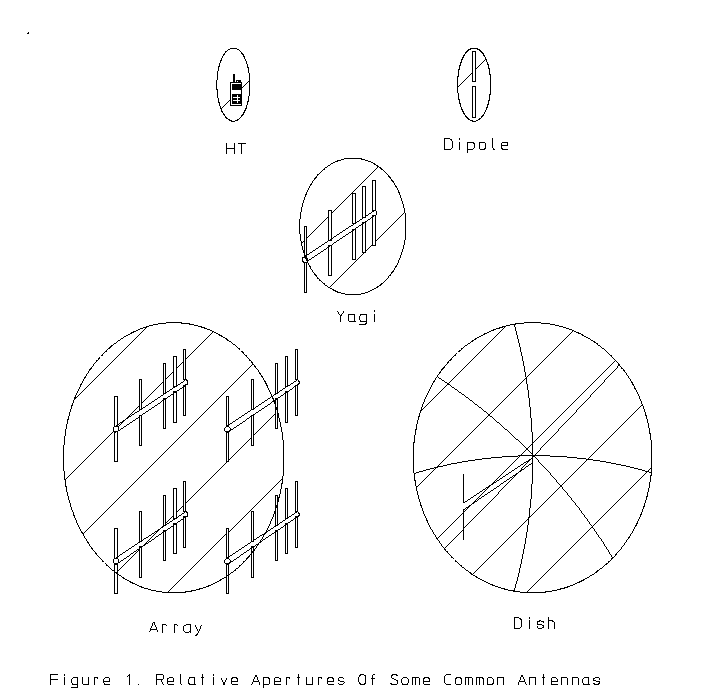 HT

Dipole

Yagi

Array

Dish

Figure 1. Relative Apertures Of Some Common Antennas